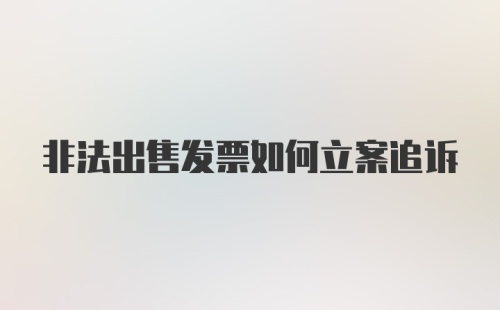 非法出售发票如何立案追诉